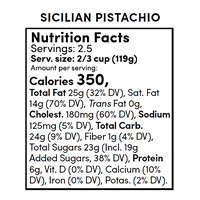 SICILIAN PISTACHIO

Nutrition Facts
Servings: 2.5
Serv. size: 2/3 cup (119g)
Amount per serving:
Calories 350,
Total Fat 25g (32% DV), Sat. Fat 14g (70% DV), Trans Fat 0g, Cholest. 180mg (60% DV), Sodium 125mg (5% DV), Total Carb. 24g (9% DV), Fiber 1g (4% DV), Total Sugars 23g (Incl. 19g Added Sugars, 38% DV), Protein 6g, Vit. D (0% DV), Calcium (10% DV), Iron (0% DV), Potas. (2% DV).